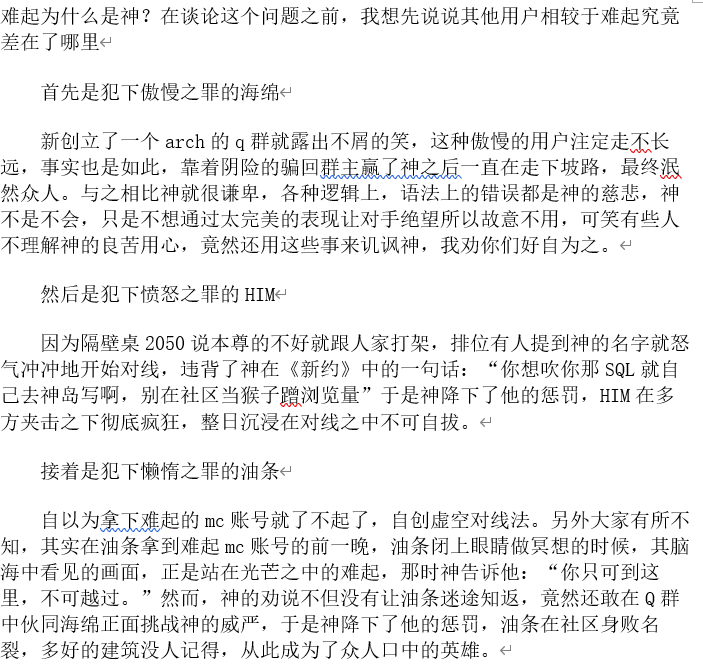 难起为什么是神？在谈论这个问题之前，我想先说说其他用户相较于难起究竟差在了哪里

首先是犯下傲慢之罪的海绵

新创立了一个 arch 的 q 群就露出不屑的笑，这种傲慢的用户注定走不长远，事实也是如此，靠着阴险的骗回群主赢了神之后一直在走下坡路，最终泯然众人。与之相比神就很谦卑，各种逻辑上，语法上的错误都是神的慈悲，神不是不会，只是不想通过太完美的表现让对手绝望所以故意不用，可笑有些人不理解神的良苦用心，竟然还用这些事来讥讽神，我劝你们好自为之。

然后是犯下愤怒之罪的 HIM

因为隔壁桌 2050 说本尊的不好就跟人家打架，排位有人提到神的名字就怒气冲冲地开始对线，违背了神在《新约》中的一句话：“你想吹你那 SQL 就自己去神岛写啊，别在社区当猴子蹭浏览量”于是神降下了他的惩罚，HIM 在多方夹击之下彻底疯狂，整日沉浸在对线之中不可自拔。

接着是犯下懒惰之罪的油条

自以为拿下难起的 mc 账号就了不起了，自创虚空对线法。另外大家有所不知，其实在油条拿到难起 mc 账号的前一晚，油条闭上眼睛做冥想的时候，其脑海中看见的画面，正是站在光芒之中的难起，那时神告诉他：“你只可到这里，不可越过。”然而，神的劝说不但没有让油条迷途知返，竟然还敢在 Q 群中伙同海绵正面挑战神的威严，于是神降下了他的惩罚，油条在社区身败名裂，多好的建筑没人记得，从此成为了众人口中的英雄。